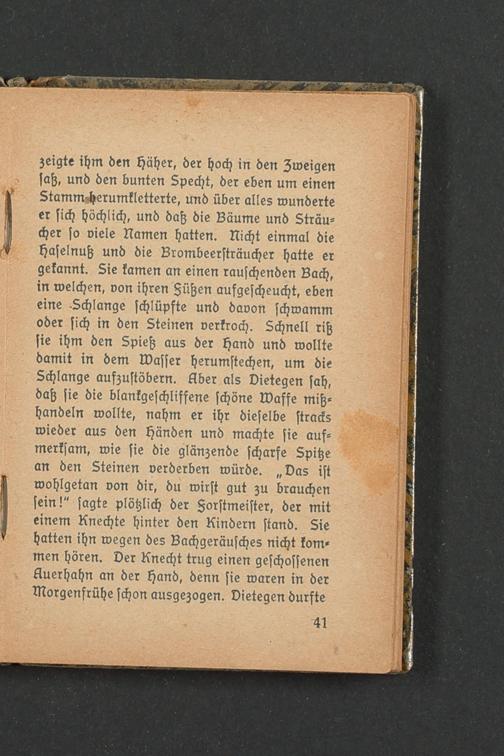 zeigte ihm den Häher, der hoch in den Zweigen ſaß, und den bunten Specht, der eben um einen Stamm herumkletterte, und über alles wunderte er ſich höchlich, und daß die Bäume und Sträucher ſo viele Namen hatten. Nicht einmal die Haſelnuß und die Brombeerſträucher hatte er gekannt. Sie kamen an einen rauſchenden Bach, in welchen, von ihren Füßen aufgeſcheucht, eben eine Schlange ſchlüpfte und davon ſchwamm oder ſich in den Steinen verkroch. Schnell riß ſie ihm den Spieß aus der Hand und wollte damit in dem Waſſer herumſtechen, um die Schlange aufzuſtöbern. Aber als Dietegen ſah, daß ſie die blankgeſchliffene ſchöne Waffe mißhandeln wollte, nahm er ihr dieſelbe ſtracks wieder aus den Händen und machte ſie aufmerkſam, wie ſie die glänzende ſcharfe Spitze an den Steinen verderben würde. „Das iſt wohlgetan von dir, du wirſt gut zu brauchen ſein!“ ſagte plötzlich der Forſtmeiſter, der mit einem Knechte hinter den Kindern ſtand. Sie hatten ihn wegen des Bachgeräuſches nicht kommen hören. Der Knecht trug einen geſchoſſenen Auerhahn an der Hand, denn ſie waren in der Morgenfrühe ſchon ausgezogen. Dietegen durfte

41